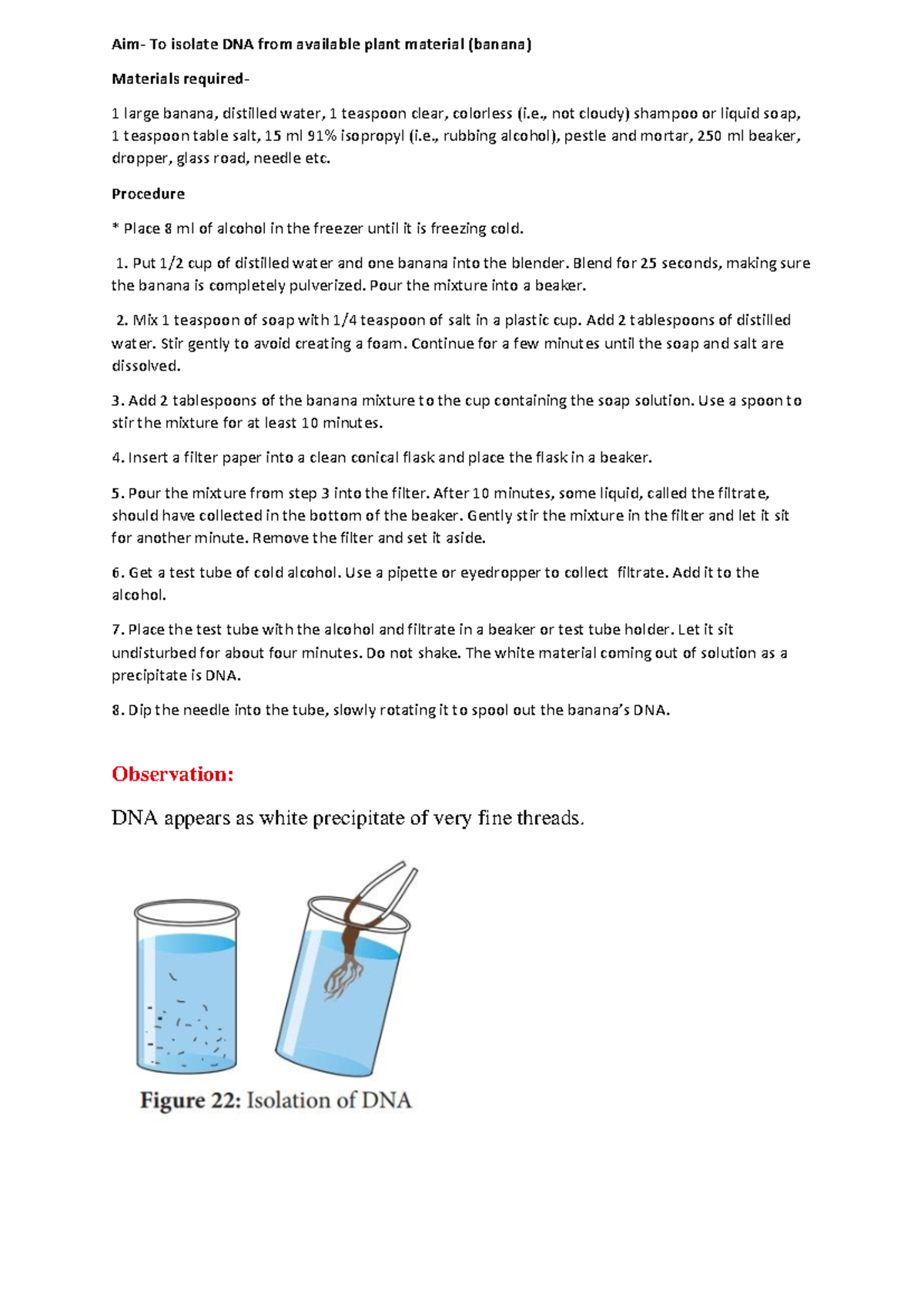 Aim- To isolate DNA from available plant material (banana)

Materials required-

1 large banana, distilled water, 1 teaspoon clear, colorless (i.e., not cloudy) shampoo or liquid soap, 1 teaspoon table salt, 15 ml 91% isopropyl (i.e., rubbing alcohol), pestle and mortar, 250 ml beaker, dropper, glass road, needle etc.

Procedure

* Place 8 ml of alcohol in the freezer until it is freezing cold.

1. Put 1/2 cup of distilled water and one banana into the blender. Blend for 25 seconds, making sure the banana is completely pulverized. Pour the mixture into a beaker.

2. Mix 1 teaspoon of soap with 1/4 teaspoon of salt in a plastic cup. Add 2 tablespoons of distilled water. Stir gently to avoid creating a foam. Continue for a few minutes until the soap and salt are dissolved.

3. Add 2 tablespoons of the banana mixture to the cup containing the soap solution. Use a spoon to stir the mixture for at least 10 minutes.

4. Insert a filter paper into a clean conical flask and place the flask in a beaker.

5. Pour the mixture from step 3 into the filter. After 10 minutes, some liquid, called the filtrate, should have collected in the bottom of the beaker. Gently stir the mixture in the filter and let it sit for another minute. Remove the filter and set it aside.

6. Get a test tube of cold alcohol. Use a pipette or eyedropper to collect filtrate. Add it to the alcohol.

7. Place the test tube with the alcohol and filtrate in a beaker or test tube holder. Let it sit undisturbed for about four minutes. Do not shake. The white material coming out of solution as a precipitate is DNA.

8. Dip the needle into the tube, slowly rotating it to spool out the banana's DNA.

Observation:

DNA appears as white precipitate of very fine threads.

Figure 22: Isolation of DNA